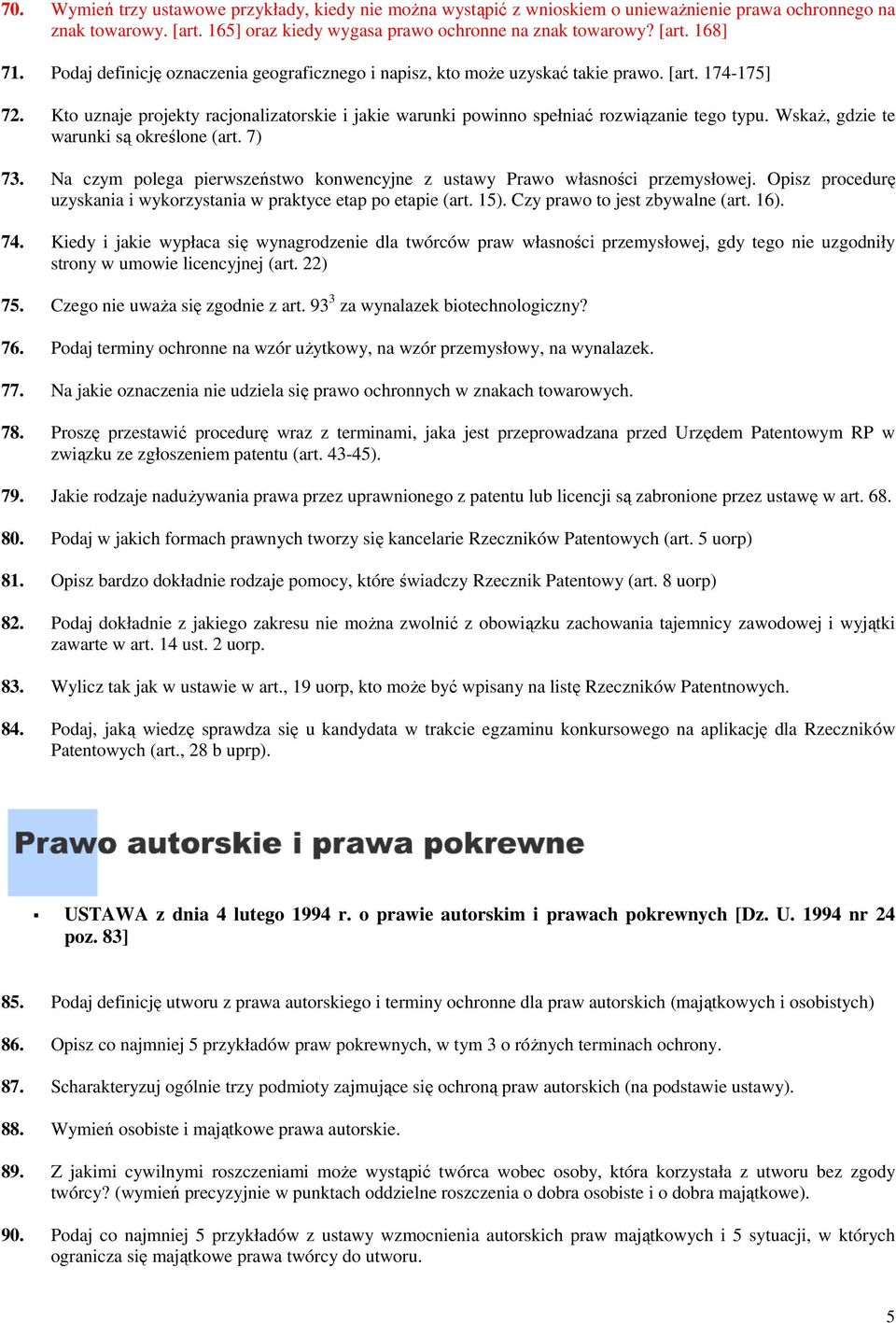 70. Wymień trzy ustawowe przykłady, kiedy nie można wystąpić z wnioskiem o unieważnienie prawa ochronnego na znak towarowy. [art. 165] oraz kiedy wygasa prawo ochronne na znak towarowy? [art. 168]

71. Podaj definicję oznaczenia geograficznego i napisz, kto może uzyskać takie prawo. [art. 174-175]

72. Kto uznaje projekty racjonalizatorskie i jakie warunki powinno spełniać rozwiązanie tego typu. Wskaż, gdzie te warunki są określone (art. 7)

73. Na czym polega pierwszeństwo konwencyjne z ustawy Prawo własności przemysłowej. Opisz procedurę uzyskania i wykorzystania w praktyce etap po etapie (art. 15). Czy prawo to jest zbywalne (art. 16).

74. Kiedy i jakie wypłaca się wynagrodzenie dla twórców praw własności przemysłowej, gdy tego nie uzgodniły strony w umowie licencyjnej (art. 22)

75. Czego nie uważa się zgodnie z art. $93^3$ za wynalazek biotechnologiczny?

76. Podaj terminy ochronne na wzór użytkowy, na wzór przemysłowy, na wynalazek.

77. Na jakie oznaczenia nie udziela się prawo ochronnych w znakach towarowych.

78. Proszę przestawić procedurę wraz z terminami, jaka jest przeprowadzana przed Urzędem Patentowym RP w związku ze zgłoszeniem patentu (art. 43-45).

79. Jakie rodzaje nadużywania prawa przez uprawnionego z patentu lub licencji są zabronione przez ustawę w art. 68.

80. Podaj w jakich formach prawnych tworzy się kancelarie Rzeczników Patentowych (art. 5 uorp)

81. Opisz bardzo dokładnie rodzaje pomocy, które świadczy Rzecznik Patentowy (art. 8 uorp)

82. Podaj dokładnie z jakiego zakresu nie można zwolnić z obowiązku zachowania tajemnicy zawodowej i wyjątki zawarte w art. 14 ust. 2 uorp.

83. Wylicz tak jak w ustawie w art., 19 uorp, kto może być wpisany na listę Rzeczników Patentnowych.

84. Podaj, jaką wiedzę sprawdza się u kandydata w trakcie egzaminu konkursowego na aplikację dla Rzeczników Patentowych (art., 28 b uprp).

Prawo autorskie i prawa pokrewne

▪ USTAWA z dnia 4 lutego 1994 r. o prawie autorskim i prawach pokrewnych [Dz. U. 1994 nr 24 poz. 83]

85. Podaj definicję utworu z prawa autorskiego i terminy ochronne dla praw autorskich (majątkowych i osobistych)

86. Opisz co najmniej 5 przykładów praw pokrewnych, w tym 3 o różnych terminach ochrony.

87. Scharakteryzuj ogólnie trzy podmioty zajmujące się ochroną praw autorskich (na podstawie ustawy).

88. Wymień osobiste i majątkowe prawa autorskie.

89. Z jakimi cywilnymi roszczeniami może wystąpić twórca wobec osoby, która korzystała z utworu bez zgody twórcy? (wymień precyzyjnie w punktach oddzielne roszczenia o dobra osobiste i o dobra majątkowe).

90. Podaj co najmniej 5 przykładów z ustawy wzmocnienia autorskich praw majątkowych i 5 sytuacji, w których ogranicza się majątkowe prawa twórcy do utworu.

5